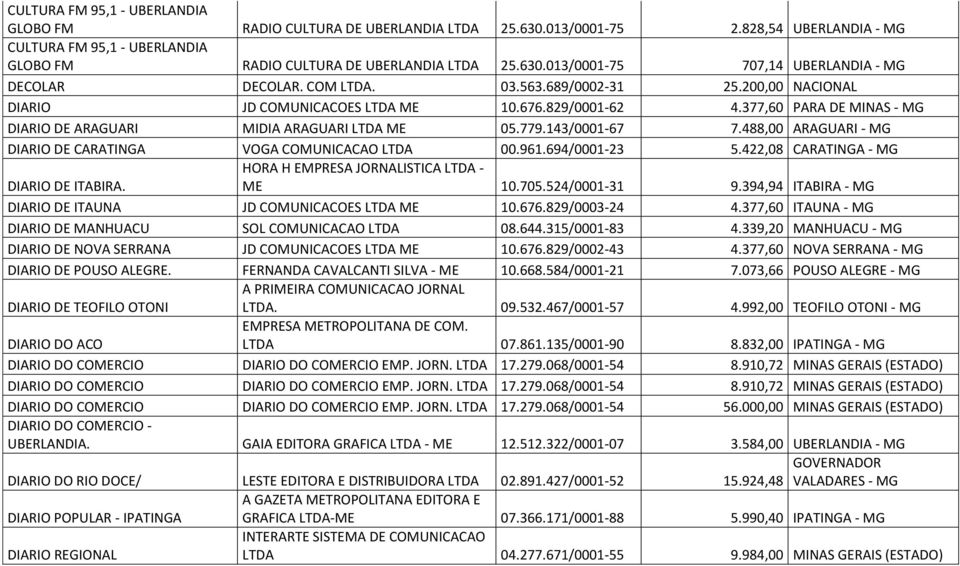 | | | | | |
|---|---|---|---|---|
| CULTURA FM 95,1 - UBERLANDIA GLOBO FM | RADIO CULTURA DE UBERLANDIA LTDA | 25.630.013/0001-75 | 2.828,54 | UBERLANDIA - MG |
| CULTURA FM 95,1 - UBERLANDIA GLOBO FM | RADIO CULTURA DE UBERLANDIA LTDA | 25.630.013/0001-75 | 707,14 | UBERLANDIA - MG |
| DECOLAR | DECOLAR. COM LTDA. | 03.563.689/0002-31 | 25.200,00 | NACIONAL |
| DIARIO | JD COMUNICACOES LTDA ME | 10.676.829/0001-62 | 4.377,60 | PARA DE MINAS - MG |
| DIARIO DE ARAGUARI | MIDIA ARAGUARI LTDA ME | 05.779.143/0001-67 | 7.488,00 | ARAGUARI - MG |
| DIARIO DE CARATINGA | VOGA COMUNICACAO LTDA | 00.961.694/0001-23 | 5.422,08 | CARATINGA - MG |
| DIARIO DE ITABIRA. | HORA H EMPRESA JORNALISTICA LTDA - ME | 10.705.524/0001-31 | 9.394,94 | ITABIRA - MG |
| DIARIO DE ITAUNA | JD COMUNICACOES LTDA ME | 10.676.829/0003-24 | 4.377,60 | ITAUNA - MG |
| DIARIO DE MANHUACU | SOL COMUNICACAO LTDA | 08.644.315/0001-83 | 4.339,20 | MANHUACU - MG |
| DIARIO DE NOVA SERRANA | JD COMUNICACOES LTDA ME | 10.676.829/0002-43 | 4.377,60 | NOVA SERRANA - MG |
| DIARIO DE POUSO ALEGRE. | FERNANDA CAVALCANTI SILVA - ME | 10.668.584/0001-21 | 7.073,66 | POUSO ALEGRE - MG |
| DIARIO DE TEOFILO OTONI | A PRIMEIRA COMUNICACAO JORNAL LTDA. | 09.532.467/0001-57 | 4.992,00 | TEOFILO OTONI - MG |
| DIARIO DO ACO | EMPRESA METROPOLITANA DE COM. LTDA | 07.861.135/0001-90 | 8.832,00 | IPATINGA - MG |
| DIARIO DO COMERCIO | DIARIO DO COMERCIO EMP. JORN. LTDA | 17.279.068/0001-54 | 8.910,72 | MINAS GERAIS (ESTADO) |
| DIARIO DO COMERCIO | DIARIO DO COMERCIO EMP. JORN. LTDA | 17.279.068/0001-54 | 8.910,72 | MINAS GERAIS (ESTADO) |
| DIARIO DO COMERCIO | DIARIO DO COMERCIO EMP. JORN. LTDA | 17.279.068/0001-54 | 56.000,00 | MINAS GERAIS (ESTADO) |
| DIARIO DO COMERCIO - UBERLANDIA. | GAIA EDITORA GRAFICA LTDA - ME | 12.512.322/0001-07 | 3.584,00 | UBERLANDIA - MG |
| DIARIO DO RIO DOCE/ | LESTE EDITORA E DISTRIBUIDORA LTDA | 02.891.427/0001-52 | 15.924,48 | GOVERNADOR VALADARES - MG |
| DIARIO POPULAR - IPATINGA | A GAZETA METROPOLITANA EDITORA E GRAFICA LTDA-ME | 07.366.171/0001-88 | 5.990,40 | IPATINGA - MG |
| DIARIO REGIONAL | INTERARTE SISTEMA DE COMUNICACAO LTDA | 04.277.671/0001-55 | 9.984,00 | MINAS GERAIS (ESTADO) |